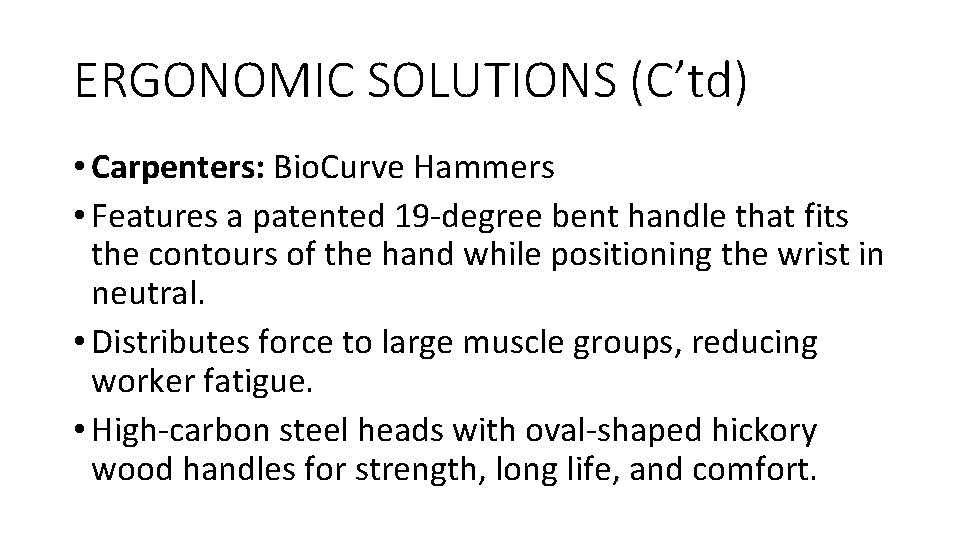 ERGONOMIC SOLUTIONS (C'td)

• Carpenters: BioCurve Hammers
• Features a patented 19-degree bent handle that fits the contours of the hand while positioning the wrist in neutral.
• Distributes force to large muscle groups, reducing worker fatigue.
• High-carbon steel heads with oval-shaped hickory wood handles for strength, long life, and comfort.